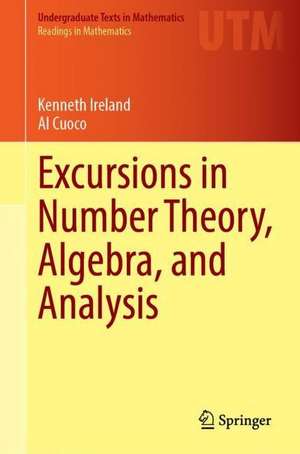 Undergraduate Texts in Mathematics
Readings in Mathematics

UTM

Kenneth Ireland
Al Cuoco

Excursions in Number Theory, Algebra, and Analysis

Springer